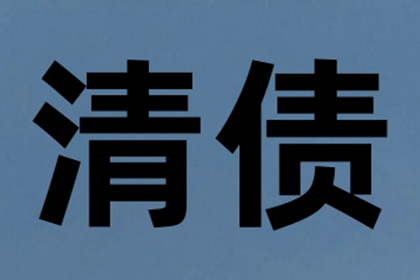 清债